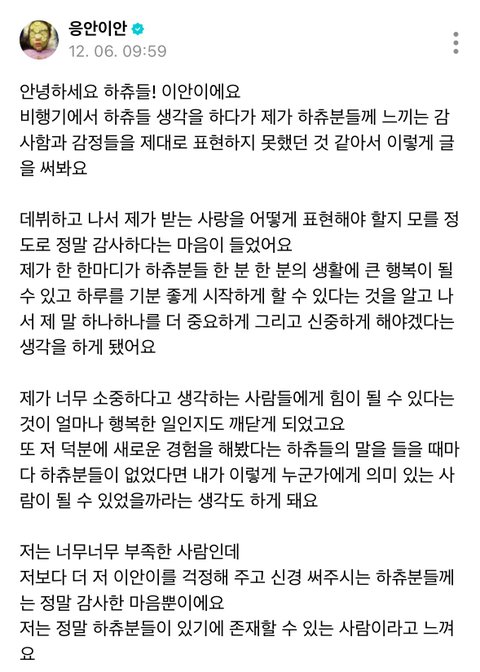 응안이안
12. 06. 09:59

안녕하세요 하츄들! 이안이에요
비행기에서 하츄들 생각을 하다가 제가 하츄분들께 느끼는 감사함과 감정들을 제대로 표현하지 못했던 것 같아서 이렇게 글을 써봐요

데뷔하고 나서 제가 받는 사랑을 어떻게 표현해야 할지 모를 정도로 정말 감사하다는 마음이 들었어요
제가 한 한마디가 하츄분들 한 분 한 분의 생활에 큰 행복이 될 수 있고 하루를 기분 좋게 시작하게 할 수 있다는 것을 알고 나서 제 말 하나하나를 더 중요하게 그리고 신중하게 해야겠다는 생각을 하게 됐어요

제가 너무 소중하다고 생각하는 사람들에게 힘이 될 수 있다는 것이 얼마나 행복한 일인지도 깨닫게 되었고요
또 저 덕분에 새로운 경험을 해봤다는 하츄들의 말을 들을 때마다 하츄분들이 없었다면 내가 이렇게 누군가에게 의미 있는 사람이 될 수 있었을까라는 생각도 하게 돼요

저는 너무너무 부족한 사람인데
저보다 더 저 이안이를 걱정해 주고 신경 써주시는 하츄분들께는 정말 감사한 마음뿐이에요
저는 정말 하츄분들이 있기에 존재할 수 있는 사람이라고 느껴요